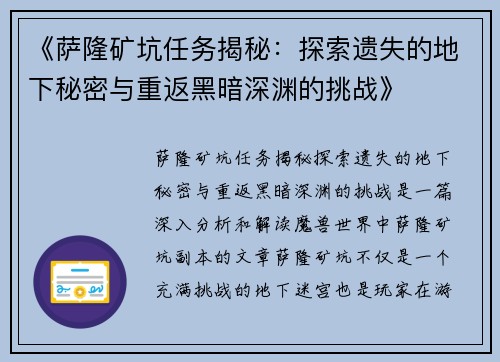 《萨隆矿坑任务揭秘：探索遗失的地下秘密与重返黑暗深渊的挑战》

萨隆矿坑任务揭秘探索遗失的地下秘密与重返黑暗深渊的挑战是一篇深入分析和解读魔兽世界中萨隆矿坑副本的文章萨隆矿坑不仅是一个充满挑战的地下迷宫也是玩家在游